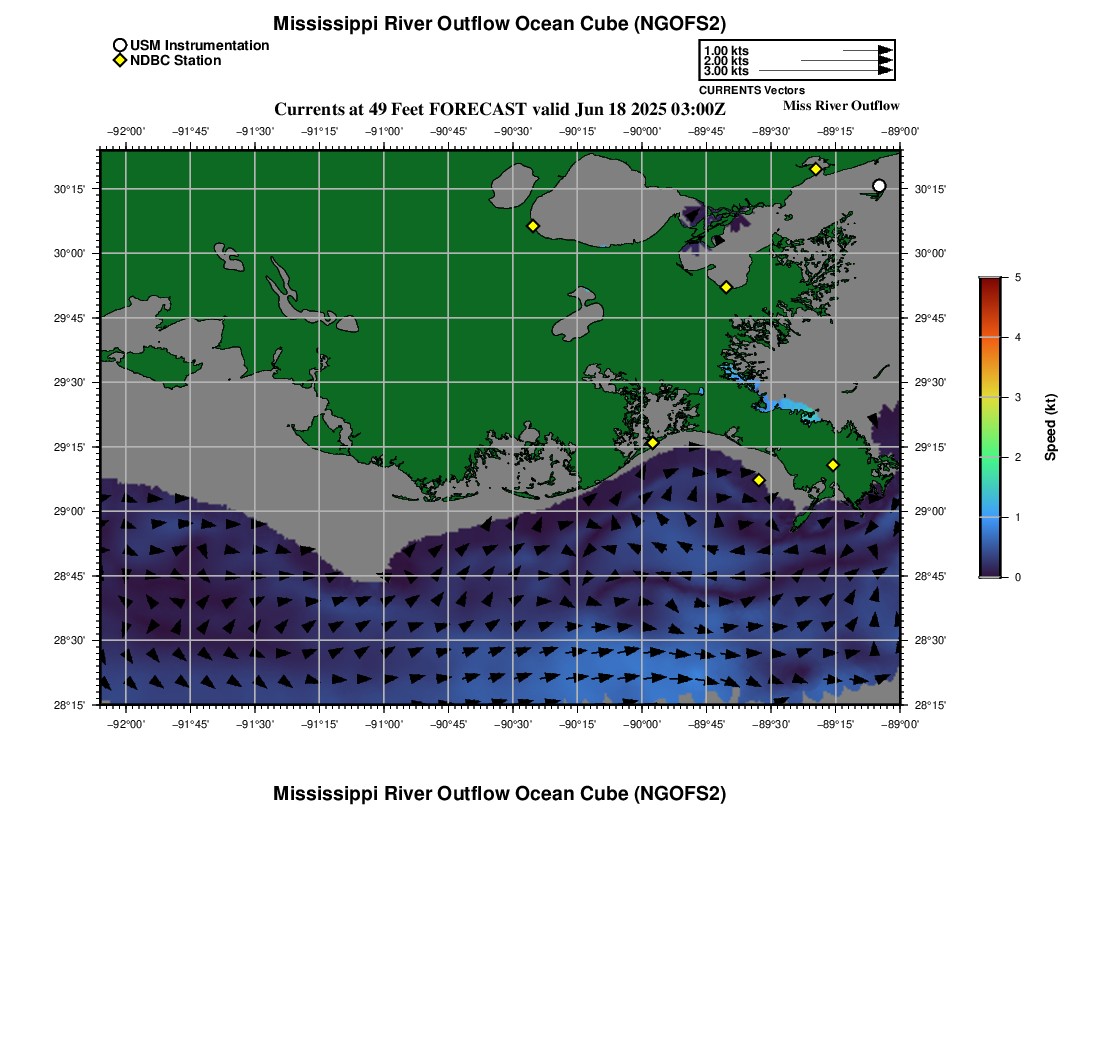 Mississippi River Outflow Ocean Cube (NGOFS2)

USM Instrumentation
NDBC Station

1.00 kts
2.00 kts
3.00 kts
CURRENTS Vectors

Currents at 49 Feet FORECAST valid Jun 18 2025 03:00Z

Miss River Outflow

−92°00' −91°45' −91°30' −91°15' −91°00' −90°45' −90°30' −90°15' −90°00' −89°45' −89°30' −89°15' −89°00'

30°15' 30°00' 29°45' 29°30' 29°15' 29°00' 28°45' 28°30' 28°15'

30°15' 30°00' 29°45' 29°30' 29°15' 29°00' 28°45' 28°30' 28°15'

−92°00' −91°45' −91°30' −91°15' −91°00' −90°45' −90°30' −90°15' −90°00' −89°45' −89°30' −89°15' −89°00'

5
4
3
2
1
0
Speed (kt)

Mississippi River Outflow Ocean Cube (NGOFS2)